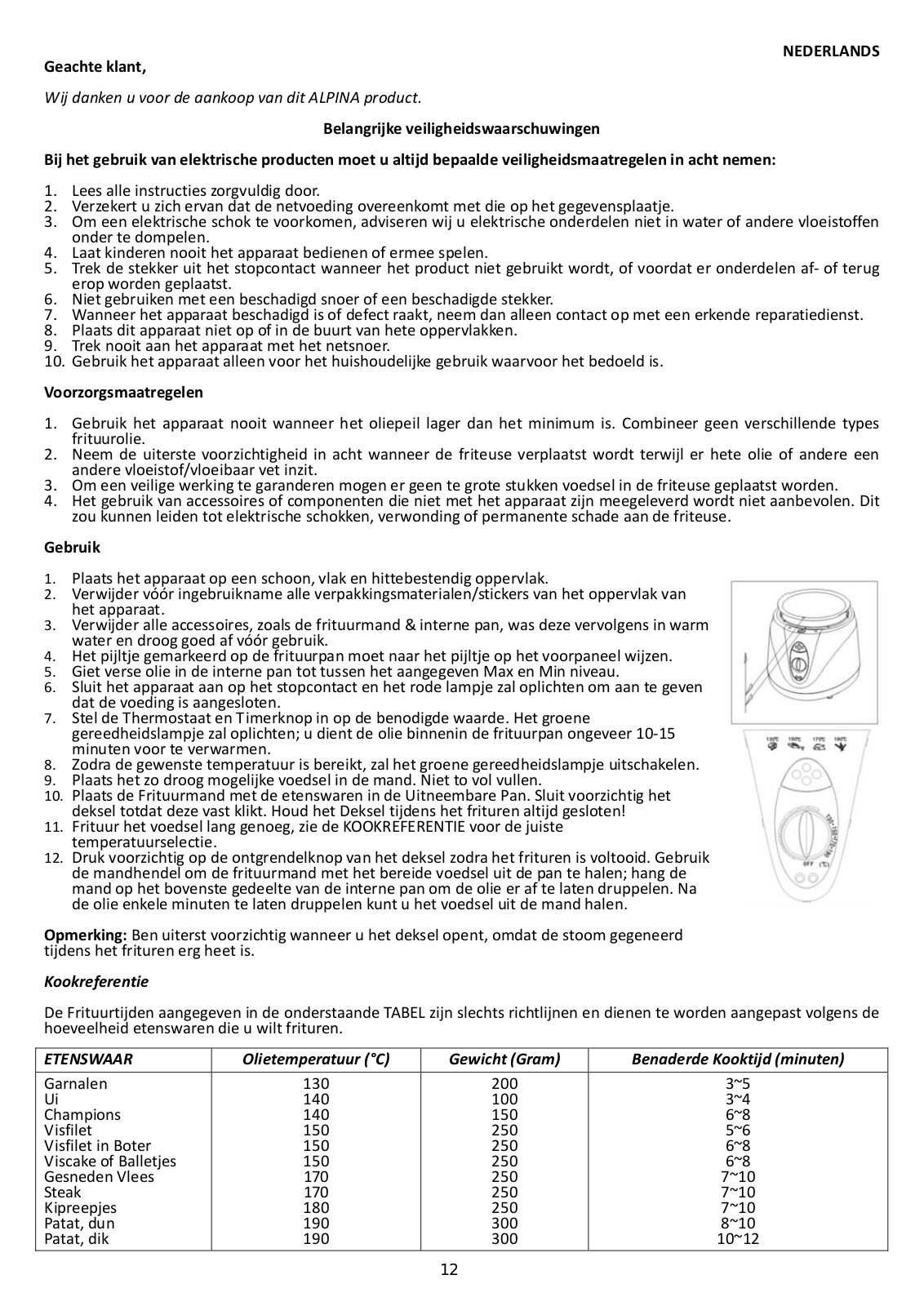 NEDERLANDS

Geachte klant,

Wij danken u voor de aankoop van dit ALPINA product.

Belangrijke veiligheidswaarschuwingen

Bij het gebruik van elektrische producten moet u altijd bepaalde veiligheidsmaatregelen in acht nemen:

1. Lees alle instructies zorgvuldig door.
2. Verzekert u zich ervan dat de netvoeding overeenkomt met die op het gegevensplaatje.
3. Om een elektrische schok te voorkomen, adviseren wij u elektrische onderdelen niet in water of andere vloeistoffen onder te dompelen.
4. Laat kinderen nooit het apparaat bedienen of ermee spelen.
5. Trek de stekker uit het stopcontact wanneer het product niet gebruikt wordt, of voordat er onderdelen af- of terug erop worden geplaatst.
6. Niet gebruiken met een beschadigd snoer of een beschadigde stekker.
7. Wanneer het apparaat beschadigd is of defect raakt, neem dan alleen contact op met een erkende reparatiedienst.
8. Plaats dit apparaat niet op of in de buurt van hete oppervlakken.
9. Trek nooit aan het apparaat met het netsnoer.
10. Gebruik het apparaat alleen voor het huishoudelijke gebruik waarvoor het bedoeld is.

Voorzorgsmaatregelen

1. Gebruik het apparaat nooit wanneer het oliepeil lager dan het minimum is. Combineer geen verschillende types frituurolie.
2. Neem de uiterste voorzichtigheid in acht wanneer de friteuse verplaatst wordt terwijl er hete olie of andere een andere vloeistof/vloeibaar vet inzit.
3. Om een veilige werking te garanderen mogen er geen te grote stukken voedsel in de friteuse geplaatst worden.
4. Het gebruik van accessoires of componenten die niet met het apparaat zijn meegeleverd wordt niet aanbevolen. Dit zou kunnen leiden tot elektrische schokken, verwonding of permanente schade aan de friteuse.

Gebruik

1. Plaats het apparaat op een schoon, vlak en hittebestendig oppervlak.
2. Verwijder vóór ingebruikname alle verpakkingsmaterialen/stickers van het oppervlak van het apparaat.
3. Verwijder alle accessoires, zoals de frituurmand & interne pan, was deze vervolgens in warm water en droog goed af vóór gebruik.
4. Het pijltje gemarkeerd op de frituurpan moet naar het pijltje op het voorpaneel wijzen.
5. Giet verse olie in de interne pan tot tussen het aangegeven Max en Min niveau.
6. Sluit het apparaat aan op het stopcontact en het rode lampje zal oplichten om aan te geven dat de voeding is aangesloten.
7. Stel de Thermostaat en Timerknop in op de benodigde waarde. Het groene gereedheidslampje zal oplichten; u dient de olie binnenin de frituurpan ongeveer 10-15 minuten voor te verwarmen.
8. Zodra de gewenste temperatuur is bereikt, zal het groene gereedheidslampje uitschakelen.
9. Plaats het zo droog mogelijke voedsel in de mand. Niet to vol vullen.
10. Plaats de Frituurmand met de etenswaren in de Uitneembare Pan. Sluit voorzichtig het deksel totdat deze vast klikt. Houd het Deksel tijdens het frituren altijd gesloten!
11. Frituur het voedsel lang genoeg, zie de KOOKREFERENTIE voor de juiste temperatuurselectie.
12. Druk voorzichtig op de ontgrendelknop van het deksel zodra het frituren is voltooid. Gebruik de mandhendel om de frituurmand met het bereide voedsel uit de pan te halen; hang de mand op het bovenste gedeelte van de interne pan om de olie er af te laten druppelen. Na de olie enkele minuten te laten druppelen kunt u het voedsel uit de mand halen.

130°C 150°C 170°C 190°C
OFF (°C)

Opmerking: Ben uiterst voorzichtig wanneer u het deksel opent, omdat de stoom gegeneerd tijdens het frituren erg heet is.

Kookreferentie

De Frituurtijden aangegeven in de onderstaande TABEL zijn slechts richtlijnen en dienen te worden aangepast volgens de hoeveelheid etenswaren die u wilt frituren.

| ETENSWAAR | Olietemperatuur (°C) | Gewicht (Gram) | Benaderde Kooktijd (minuten) |
|---|---|---|---|
| Garnalen | 130 | 200 | 3~5 |
| Ui | 140 | 100 | 3~4 |
| Champions | 140 | 150 | 6~8 |
| Visfilet | 150 | 250 | 5~6 |
| Visfilet in Boter | 150 | 250 | 6~8 |
| Viscake of Balletjes | 150 | 250 | 6~8 |
| Gesneden Vlees | 170 | 250 | 7~10 |
| Steak | 170 | 250 | 7~10 |
| Kipreepjes | 180 | 250 | 7~10 |
| Patat, dun | 190 | 300 | 8~10 |
| Patat, dik | 190 | 300 | 10~12 |

12